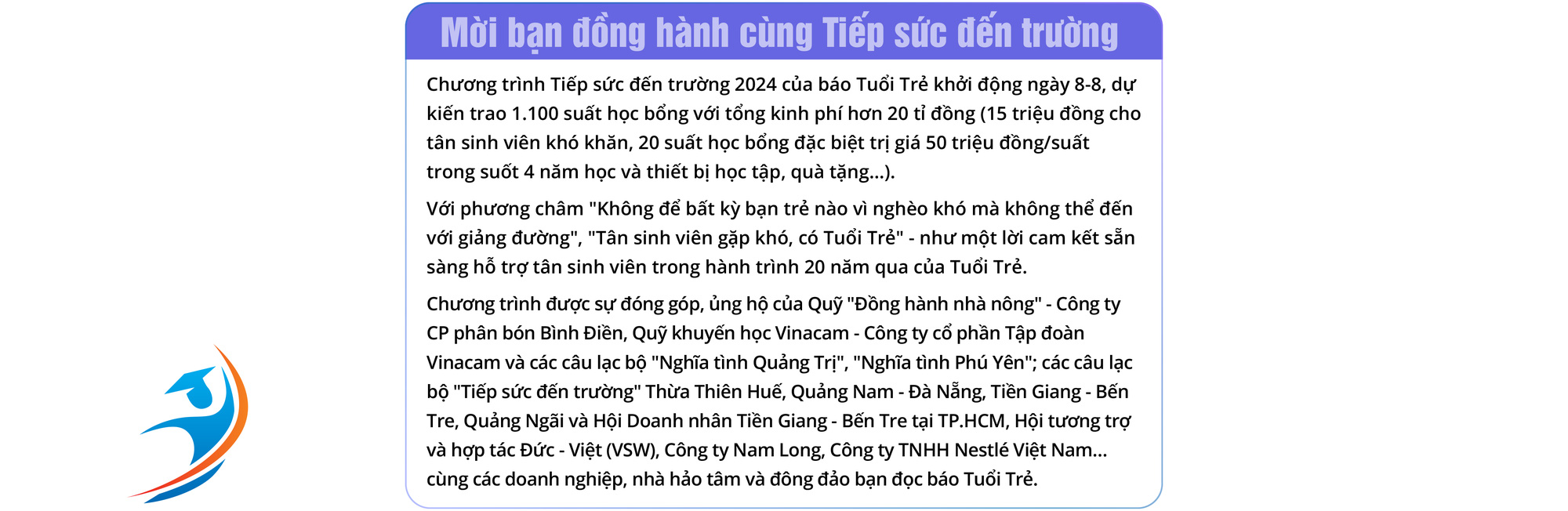 Mời bạn đồng hành cùng Tiếp sức đến trường

Chương trình Tiếp sức đến trường 2024 của báo Tuổi Trẻ khởi động ngày 8-8, dự kiến trao 1.100 suất học bổng với tổng kinh phí hơn 20 tỉ đồng (15 triệu đồng cho tân sinh viên khó khăn, 20 suất học bổng đặc biệt trị giá 50 triệu đồng/suất trong suốt 4 năm học và thiết bị học tập, quà tặng...).

Với phương châm "Không để bất kỳ bạn trẻ nào vì nghèo khó mà không thể đến với giảng đường", "Tân sinh viên gặp khó, có Tuổi Trẻ" - như một lời cam kết sẵn sàng hỗ trợ tân sinh viên trong hành trình 20 năm qua của Tuổi Trẻ.

Chương trình được sự đóng góp, ủng hộ của Quỹ "Đồng hành nhà nông" - Công ty CP phân bón Bình Điền, Quỹ khuyến học Vinacam - Công ty cổ phần Tập đoàn Vinacam và các câu lạc bộ "Nghĩa tình Quảng Trị", "Nghĩa tình Phú Yên"; các câu lạc bộ "Tiếp sức đến trường" Thừa Thiên Huế, Quảng Nam - Đà Nẵng, Tiền Giang - Bến Tre, Quảng Ngãi và Hội Doanh nhân Tiền Giang - Bến Tre tại TP.HCM, Hội tương trợ và hợp tác Đức - Việt (VSW), Công ty Nam Long, Công ty TNHH Nestlé Việt Nam... cùng các doanh nghiệp, nhà hảo tâm và đông đảo bạn đọc báo Tuổi Trẻ.